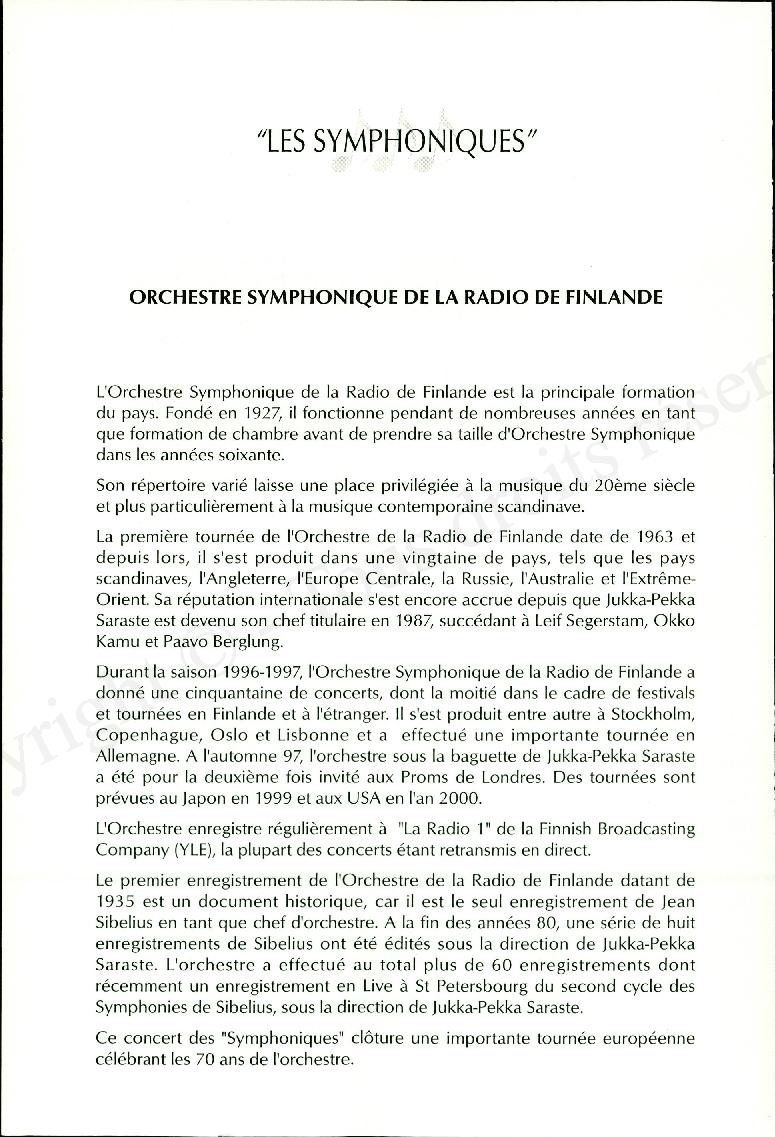 "LES SYMPHONIQUES"

ORCHESTRE SYMPHONIQUE DE LA RADIO DE FINLANDE

L'Orchestre Symphonique de la Radio de Finlande est la principale formation du pays. Fondé en 1927, il fonctionne pendant de nombreuses années en tant que formation de chambre avant de prendre sa taille d'Orchestre Symphonique dans les années soixante.

Son répertoire varié laisse une place privilégiée à la musique du 20ème siècle et plus particulièrement à la musique contemporaine scandinave.

La première tournée de l'Orchestre de la Radio de Finlande date de 1963 et depuis lors, il s'est produit dans une vingtaine de pays, tels que les pays scandinaves, l'Angleterre, l'Europe Centrale, la Russie, l'Australie et l'Extrême-Orient. Sa réputation internationale s'est encore accrue depuis que Jukka-Pekka Saraste est devenu son chef titulaire en 1987, succédant à Leif Segerstam, Okko Kamu et Paavo Berglung.

Durant la saison 1996-1997, l'Orchestre Symphonique de la Radio de Finlande a donné une cinquantaine de concerts, dont la moitié dans le cadre de festivals et tournées en Finlande et à l'étranger. Il s'est produit entre autre à Stockholm, Copenhague, Oslo et Lisbonne et a effectué une importante tournée en Allemagne. A l'automne 97, l'orchestre sous la baguette de Jukka-Pekka Saraste a été pour la deuxième fois invité aux Proms de Londres. Des tournées sont prévues au Japon en 1999 et aux USA en l'an 2000.

L'Orchestre enregistre régulièrement à "La Radio 1" de la Finnish Broadcasting Company (YLE), la plupart des concerts étant retransmis en direct.

Le premier enregistrement de l'Orchestre de la Radio de Finlande datant de 1935 est un document historique, car il est le seul enregistrement de Jean Sibelius en tant que chef d'orchestre. A la fin des années 80, une série de huit enregistrements de Sibelius ont été édités sous la direction de Jukka-Pekka Saraste. L'orchestre a effectué au total plus de 60 enregistrements dont récemment un enregistrement en Live à St Petersbourg du second cycle des Symphonies de Sibelius, sous la direction de Jukka-Pekka Saraste.

Ce concert des "Symphoniques" clôture une importante tournée européenne célébrant les 70 ans de l'orchestre.